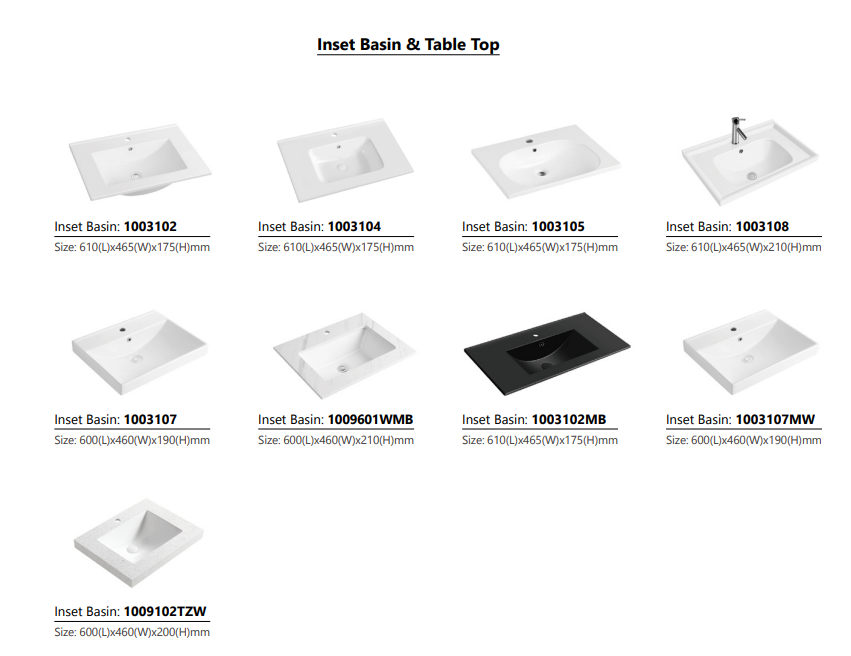 Inset Basin & Table Top

Inset Basin: 1003102
Size: 610(L)x465(W)x175(H)mm

Inset Basin: 1003104
Size: 610(L)x465(W)x175(H)mm

Inset Basin: 1003105
Size: 610(L)x465(W)x175(H)mm

Inset Basin: 1003108
Size: 610(L)x465(W)x210(H)mm

Inset Basin: 1003107
Size: 600(L)x460(W)x190(H)mm

Inset Basin: 1009601WMB
Size: 600(L)x460(W)x210(H)mm

Inset Basin: 1003102MB
Size: 610(L)x465(W)x175(H)mm

Inset Basin: 1003107MW
Size: 600(L)x460(W)x190(H)mm

Inset Basin: 1009102TZW
Size: 600(L)x460(W)x200(H)mm